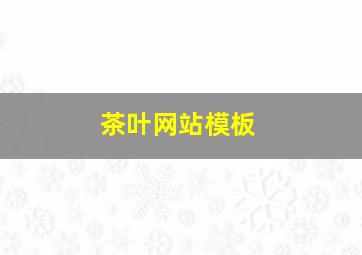 茶叶网站模板